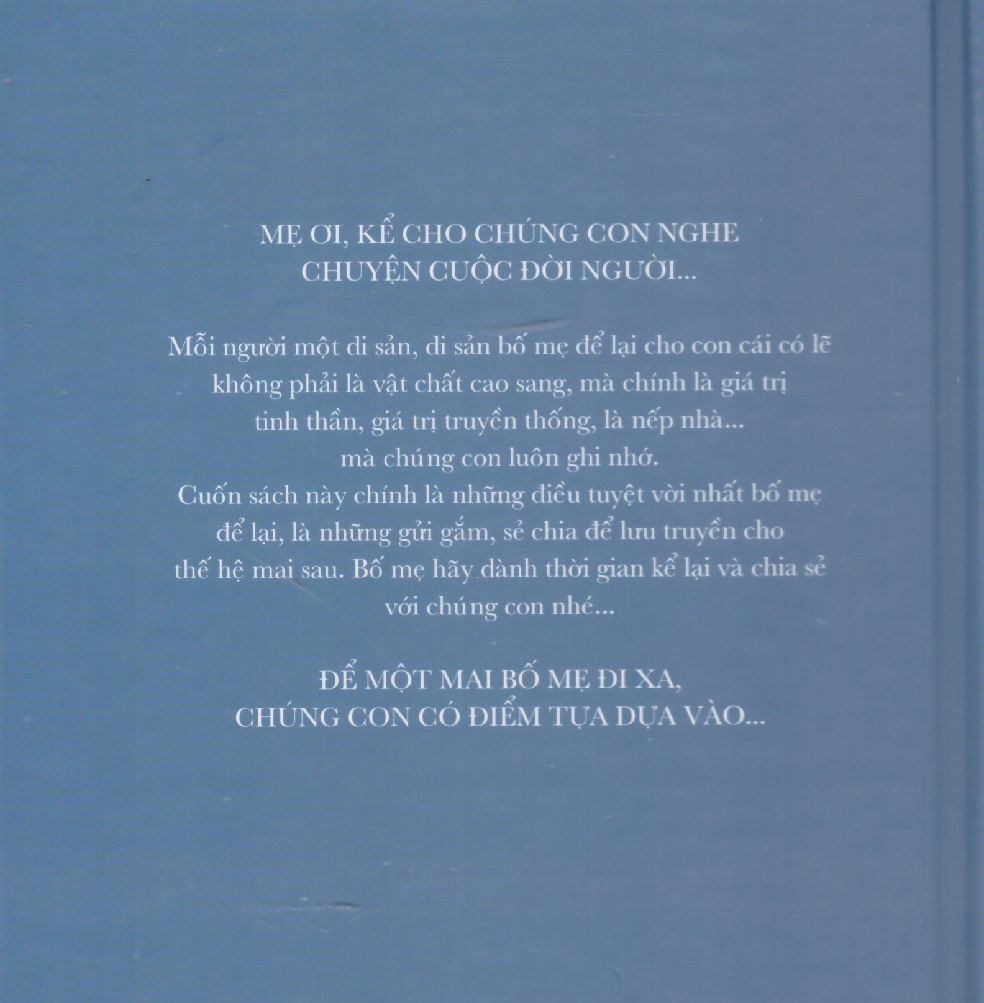 MẸ ƠI, KỂ CHO CHÚNG CON NGHE
CHUYỆN CUỘC ĐỜI NGƯỜI...

Mỗi người một di sản, di sản bố mẹ để lại cho con cái có lẽ không phải là vật chất cao sang, mà chính là giá trị tinh thần, giá trị truyền thống, là nếp nhà... mà chúng con luôn ghi nhớ.
Cuốn sách này chính là những điều tuyệt vời nhất bố mẹ để lại, là những gửi gắm, sẻ chia để lưu truyền cho thế hệ mai sau. Bố mẹ hãy dành thời gian kể lại và chia sẻ với chúng con nhé...

ĐỂ MỘT MAI BỐ MẸ ĐI XA,
CHÚNG CON CÓ ĐIỂM TỰA DỰA VÀO...